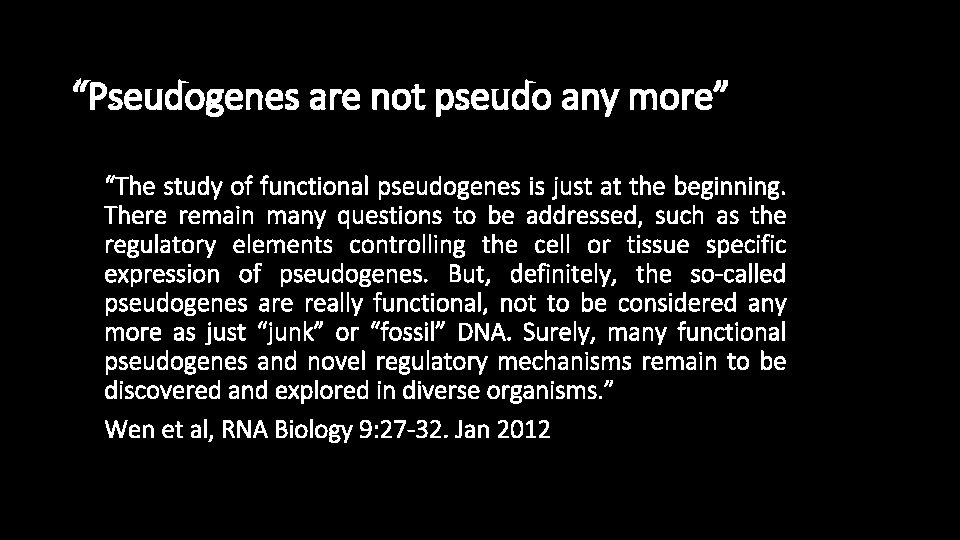 “Pseudogenes are not pseudo any more”

“The study of functional pseudogenes is just at the beginning. There remain many questions to be addressed, such as the regulatory elements controlling the cell or tissue specific expression of pseudogenes. But, definitely, the so-called pseudogenes are really functional, not to be considered any more as just “junk” or “fossil” DNA. Surely, many functional pseudogenes and novel regulatory mechanisms remain to be discovered and explored in diverse organisms.”

Wen et al, RNA Biology 9:27-32. Jan 2012